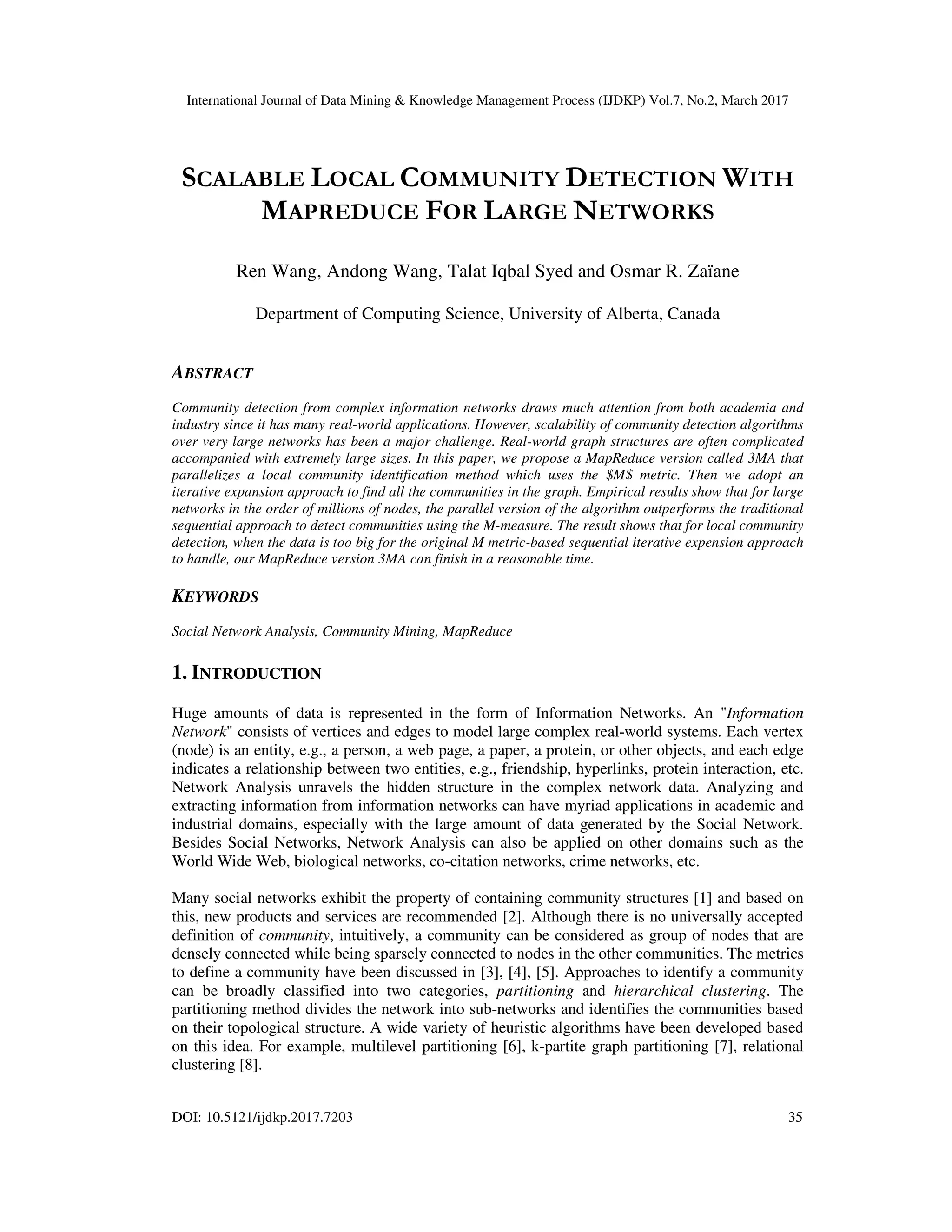 International Journal of Data Mining & Knowledge Management Process (IJDKP) Vol.7, No.2, March 2017

SCALABLE LOCAL COMMUNITY DETECTION WITH MAPREDUCE FOR LARGE NETWORKS

Ren Wang, Andong Wang, Talat Iqbal Syed and Osmar R. Zaïane

Department of Computing Science, University of Alberta, Canada

ABSTRACT

Community detection from complex information networks draws much attention from both academia and industry since it has many real-world applications. However, scalability of community detection algorithms over very large networks has been a major challenge. Real-world graph structures are often complicated accompanied with extremely large sizes. In this paper, we propose a MapReduce version called 3MA that parallelizes a local community identification method which uses the \$M\$ metric. Then we adopt an iterative expansion approach to find all the communities in the graph. Empirical results show that for large networks in the order of millions of nodes, the parallel version of the algorithm outperforms the traditional sequential approach to detect communities using the M-measure. The result shows that for local community detection, when the data is too big for the original M metric-based sequential iterative expension approach to handle, our MapReduce version 3MA can finish in a reasonable time.

KEYWORDS

Social Network Analysis, Community Mining, MapReduce

1. INTRODUCTION

Huge amounts of data is represented in the form of Information Networks. An "Information Network" consists of vertices and edges to model large complex real-world systems. Each vertex (node) is an entity, e.g., a person, a web page, a paper, a protein, or other objects, and each edge indicates a relationship between two entities, e.g., friendship, hyperlinks, protein interaction, etc. Network Analysis unravels the hidden structure in the complex network data. Analyzing and extracting information from information networks can have myriad applications in academic and industrial domains, especially with the large amount of data generated by the Social Network. Besides Social Networks, Network Analysis can also be applied on other domains such as the World Wide Web, biological networks, co-citation networks, crime networks, etc.

Many social networks exhibit the property of containing community structures [1] and based on this, new products and services are recommended [2]. Although there is no universally accepted definition of community, intuitively, a community can be considered as group of nodes that are densely connected while being sparsely connected to nodes in the other communities. The metrics to define a community have been discussed in [3], [4], [5]. Approaches to identify a community can be broadly classified into two categories, partitioning and hierarchical clustering. The partitioning method divides the network into sub-networks and identifies the communities based on their topological structure. A wide variety of heuristic algorithms have been developed based on this idea. For example, multilevel partitioning [6], k-partite graph partitioning [7], relational clustering [8].

DOI: 10.5121/ijdkp.2017.7203 35